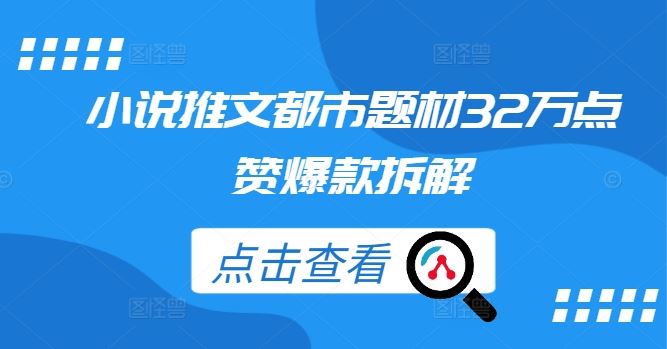 图怪兽 图怪兽

小说推文都市题材32万点赞爆款拆解

点击查看

图怪兽 图怪兽